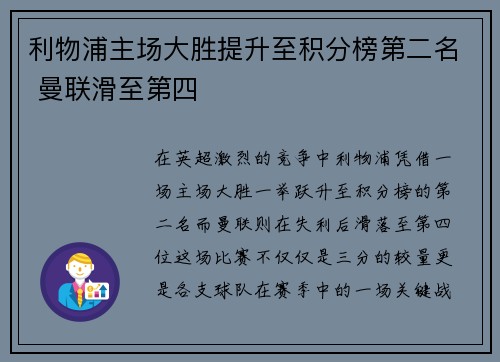 利物浦主场大胜提升至积分榜第二名 曼联滑至第四

在英超激烈的竞争中利物浦凭借一场主场大胜一举跃升至积分榜的第二名而曼联则在失利后滑落至第四位这场比赛不仅仅是三分的较量更是各支球队在赛季中的一场关键战